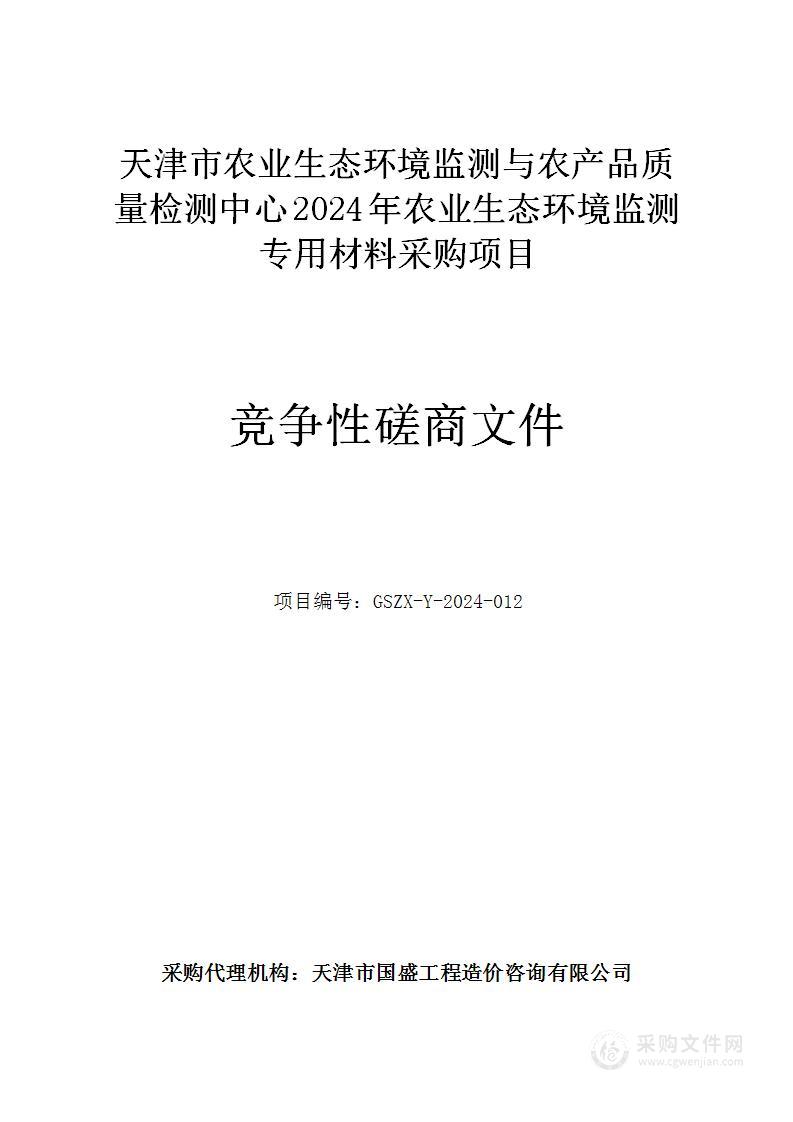 天津市农业生态环境监测与农产品质量检测中心2024年农业生态环境监测专用材料采购项目

竞争性磋商文件

项目编号：GSZX-Y-2024-012

采购代理机构：天津市国盛工程造价咨询有限公司

采购文件网
www.cgwenjian.com